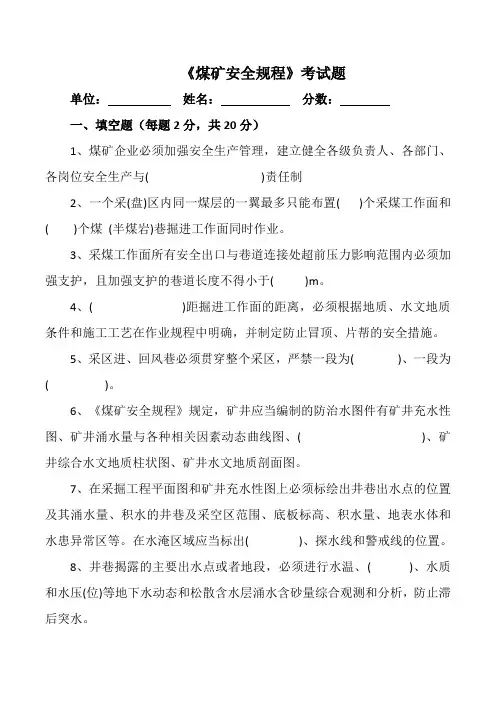 《煤矿安全规程》考试题

单位：__________ 姓名：__________ 分数：________

一、填空题（每题 2 分，共 20 分）

1、煤矿企业必须加强安全生产管理，建立健全各级负责人、各部门、各岗位安全生产与(                    )责任制

2、一个采(盘)区内同一煤层的一翼最多只能布置(    )个采煤工作面和(    )个煤 (半煤岩)巷掘进工作面同时作业。

3、采煤工作面所有安全出口与巷道连接处超前压力影响范围内必须加强支护，且加强支护的巷道长度不得小于(      )m。

4、(              )距掘进工作面的距离，必须根据地质、水文地质条件和施工工艺在作业规程中明确，并制定防止冒顶、片帮的安全措施。

5、采区进、回风巷必须贯穿整个采区，严禁一段为(        )、一段为(          )。

6、《煤矿安全规程》规定，矿井应当编制的防治水图件有矿井充水性图、矿井涌水量与各种相关因素动态曲线图、(                    )、矿井综合水文地质柱状图、矿井水文地质剖面图。

7、在采掘工程平面图和矿井充水性图上必须标绘出井巷出水点的位置及其涌水量、积水的井巷及采空区范围、底板标高、积水量、地表水体和水患异常区等。在水淹区域应当标出(        )、探水线和警戒线的位置。

8、井巷揭露的主要出水点或者地段，必须进行水温、(        )、水质和水压(位)等地下水动态和松散含水层涌水含砂量综合观测和分析，防止滞后突水。